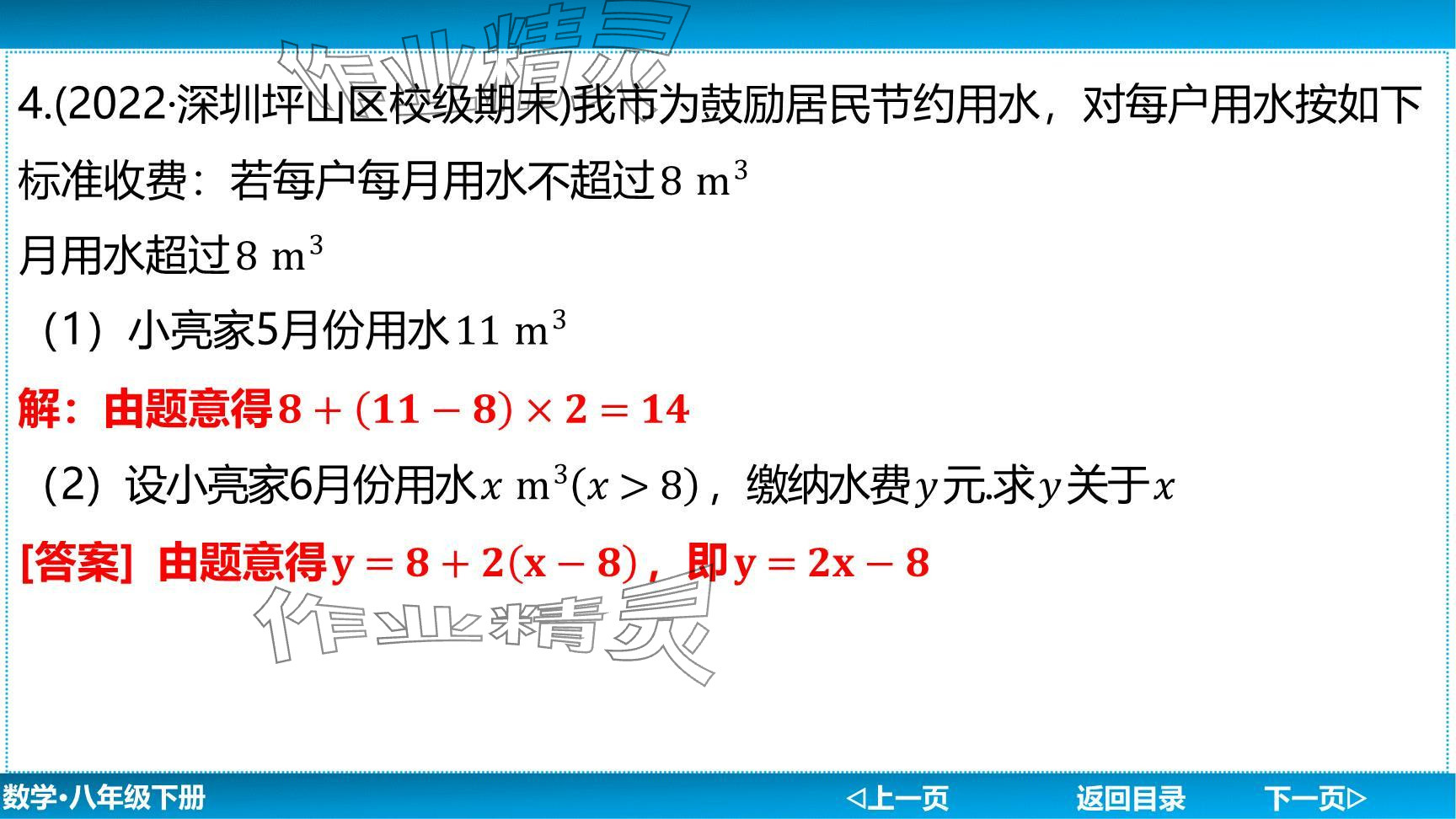 4.(2022·深圳坪山区校级期末)我市为鼓励居民节约用水，对每户用水按如下标准收费：若每户每月用水不超过$8\ m^3$

月用水超过$8\ m^3$

（1）小亮家5月份用水$11\ m^3$

解：由题意得$8+(11-8)\times 2=14$

（2）设小亮家6月份用水$x\ m^3(x>8)$，缴纳水费$y$元.求$y$关于$x$

[答案] 由题意得$y=8+2(x-8)$，即$y=2x-8$

数学•八年级下册

◁上一页 返回目录 下一页▷

作业精灵